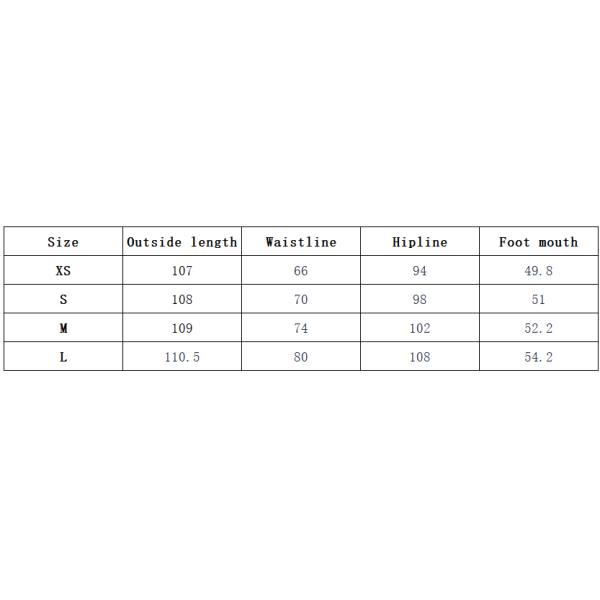 | Size | Outside length | Waistline | Hipline | Foot mouth |
|---|---|---|---|---|
| XS | 107 | 66 | 94 | 49.8 |
| S | 108 | 70 | 98 | 51 |
| M | 109 | 74 | 102 | 52.2 |
| L | 110.5 | 80 | 108 | 54.2 |